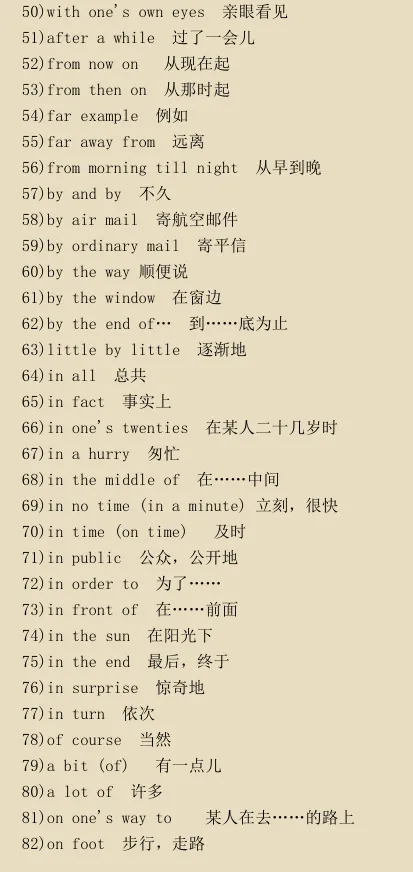 50)with one's own eyes 亲眼看见
51)after a while 过了一会儿
52)from now on 从现在起
53)from then on 从那时起
54)far example 例如
55)far away from 远离
56)from morning till night 从早到晚
57)by and by 不久
58)by air mail 寄航空邮件
59)by ordinary mail 寄平信
60)by the way 顺便说
61)by the window 在窗边
62)by the end of… 到……底为止
63)little by little 逐渐地
64)in all 总共
65)in fact 事实上
66)in one's twenties 在某人二十几岁时
67)in a hurry 匆忙
68)in the middle of 在……中间
69)in no time (in a minute) 立刻，很快
70)in time (on time) 及时
71)in public 公众，公开地
72)in order to 为了……
73)in front of 在……前面
74)in the sun 在阳光下
75)in the end 最后，终于
76)in surprise 惊奇地
77)in turn 依次
78)of course 当然
79)a bit (of) 有一点儿
80)a lot of 许多
81)on one's way to 某人在去……的路上
82)on foot 步行，走路